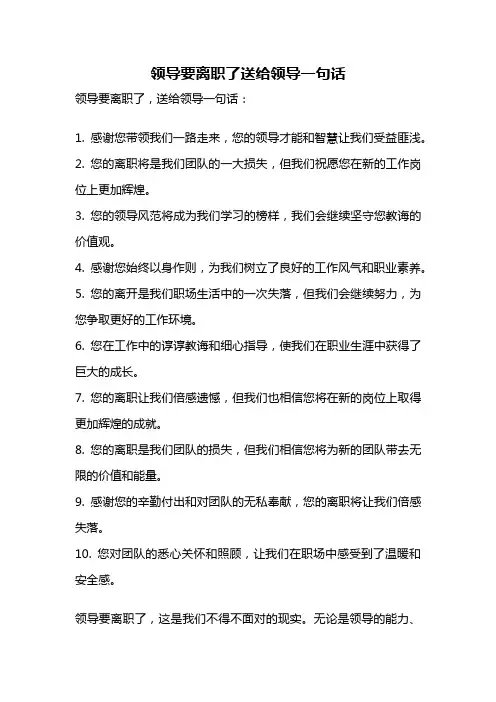 领导要离职了送给领导一句话

领导要离职了，送给领导一句话：

1. 感谢您带领我们一路走来，您的领导才能和智慧让我们受益匪浅。
2. 您的离职将是我们团队的一大损失，但我们祝愿您在新的工作岗位上更加辉煌。
3. 您的领导风范将成为我们学习的榜样，我们会继续坚守您教诲的价值观。
4. 感谢您始终以身作则，为我们树立了良好的工作风气和职业素养。
5. 您的离开是我们职场生活中的一次失落，但我们会继续努力，为您争取更好的工作环境。
6. 您在工作中的谆谆教诲和细心指导，使我们在职业生涯中获得了巨大的成长。
7. 您的离职让我们倍感遗憾，但我们也相信您将在新的岗位上取得更加辉煌的成就。
8. 您的离职是我们团队的损失，但我们相信您将为新的团队带去无限的价值和能量。
9. 感谢您的辛勤付出和对团队的无私奉献，您的离职将让我们倍感失落。
10. 您对团队的悉心关怀和照顾，让我们在职场中感受到了温暖和安全感。

领导要离职了，这是我们不得不面对的现实。无论是领导的能力、